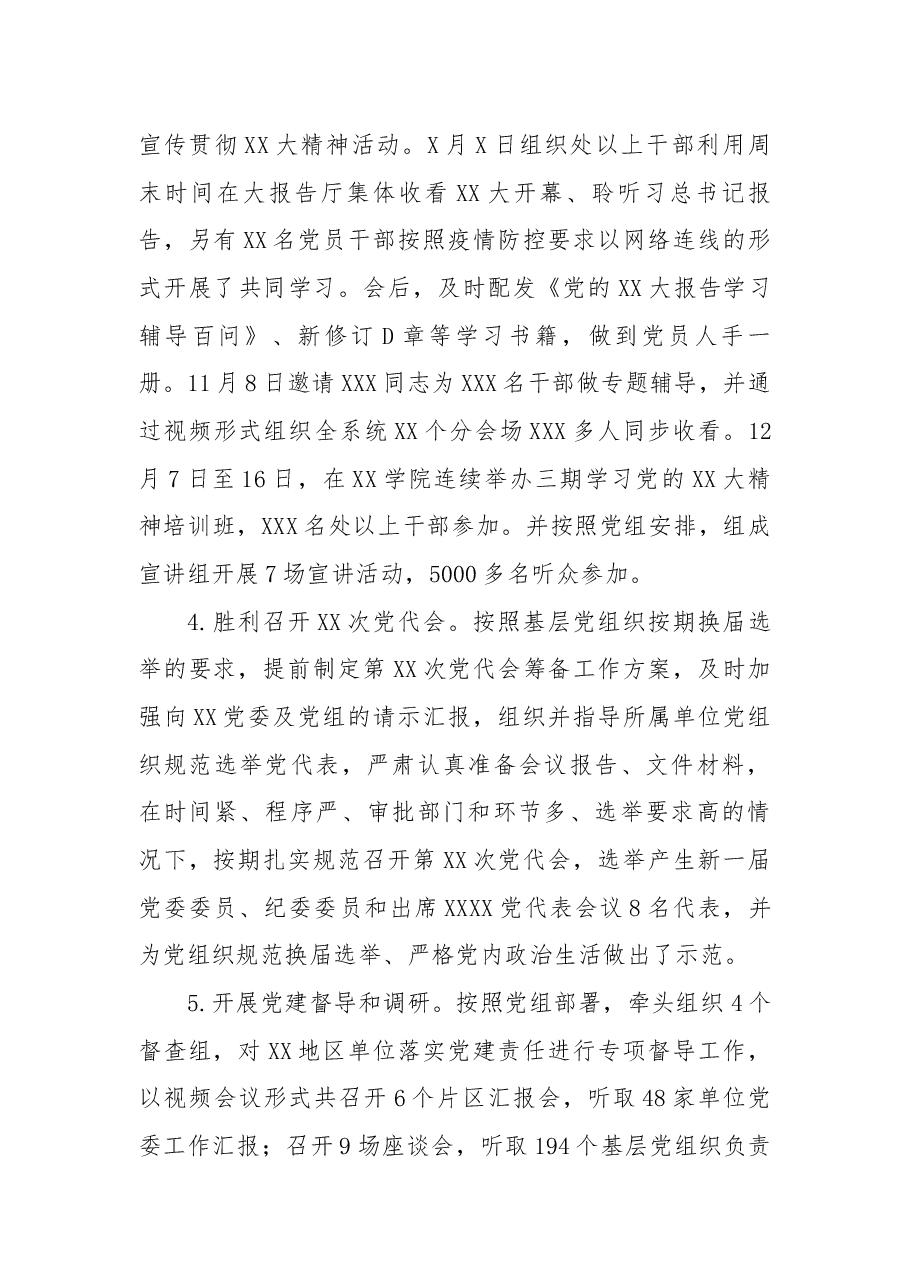 宣传贯彻XX大精神活动。X月X日组织处以上干部利用周末时间在大报告厅集体收看XX大开幕、聆听习总书记报告，另有XX名党员干部按照疫情防控要求以网络连线的形式开展了共同学习。会后，及时配发《党的XX大报告学习辅导百问》、新修订D章等学习书籍，做到党员人手一册。11月8日邀请XXX同志为XXX名干部做专题辅导，并通过视频形式组织全系统XX个分会场XXX多人同步收看。12月7日至16日，在XX学院连续举办三期学习党的XX大精神培训班，XXX名处以上干部参加。并按照党组安排，组成宣讲组开展7场宣讲活动，5000多名听众参加。

4.胜利召开XX次党代会。按照基层党组织按期换届选举的要求，提前制定第XX次党代会筹备工作方案，及时加强向XX党委及党组的请示汇报，组织并指导所属单位党组织规范选举党代表，严肃认真准备会议报告、文件材料，在时间紧、程序严、审批部门和环节多、选举要求高的情况下，按期扎实规范召开第XX次党代会，选举产生新一届党委委员、纪委委员和出席XXXX党代表会议8名代表，并为党组织规范换届选举、严格党内政治生活做出了示范。

5.开展党建督导和调研。按照党组部署，牵头组织4个督查组，对XX地区单位落实党建责任进行专项督导工作，以视频会议形式共召开6个片区汇报会，听取48家单位党委工作汇报；召开9场座谈会，听取194个基层党组织负责